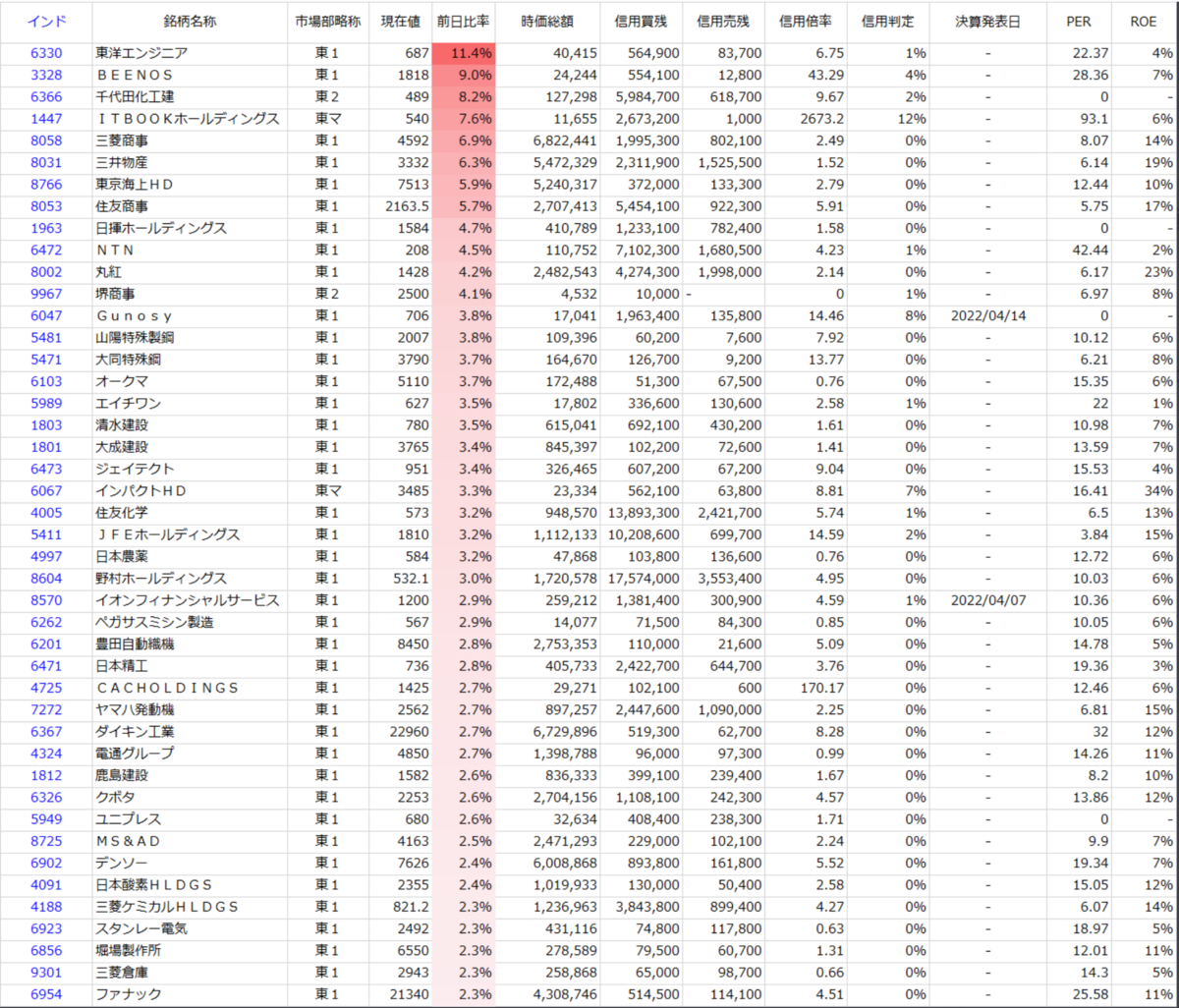 | インド | 銘柄名称 | 市場部略称 | 現在値 | 前日比率 | 時価総額 | 信用買残 | 信用売残 | 信用倍率 | 信用判定 | 決算発表日 | PER | ROE |
|---|---|---|---|---|---|---|---|---|---|---|---|---|
| 6330 | 東洋エンジニア | 東1 | 687 | 11.4% | 40,415 | 564,900 | 83,700 | 6.75 | 1% | - | 22.37 | 4% |
| 3328 | ＢＥＥＮＯＳ | 東1 | 1818 | 9.0% | 24,244 | 554,100 | 12,800 | 43.29 | 4% | - | 28.36 | 7% |
| 6366 | 千代田化工建 | 東2 | 489 | 8.2% | 127,298 | 5,984,700 | 618,700 | 9.67 | 2% | - | 0 | - |
| 1447 | ＩＴＢＯＯＫホールディングス | 東マ | 540 | 7.6% | 11,655 | 2,673,200 | 1,000 | 2673.2 | 12% | - | 93.1 | 6% |
| 8058 | 三菱商事 | 東1 | 4592 | 6.9% | 6,822,441 | 1,995,300 | 802,100 | 2.49 | 0% | - | 8.07 | 14% |
| 8031 | 三井物産 | 東1 | 3332 | 6.3% | 5,472,329 | 2,311,900 | 1,525,500 | 1.52 | 0% | - | 6.14 | 19% |
| 8766 | 東京海上ＨＤ | 東1 | 7513 | 5.9% | 5,240,317 | 372,000 | 133,300 | 2.79 | 0% | - | 12.44 | 10% |
| 8053 | 住友商事 | 東1 | 2163.5 | 5.7% | 2,707,413 | 5,454,100 | 922,300 | 5.91 | 0% | - | 5.75 | 17% |
| 1963 | 日揮ホールディングス | 東1 | 1584 | 4.7% | 410,789 | 1,233,100 | 782,400 | 1.58 | 0% | - | 0 | - |
| 6472 | ＮＴＮ | 東1 | 208 | 4.5% | 110,752 | 7,102,300 | 1,680,500 | 4.23 | 1% | - | 42.44 | 2% |
| 8002 | 丸紅 | 東1 | 1428 | 4.2% | 2,482,543 | 4,274,300 | 1,998,000 | 2.14 | 0% | - | 6.17 | 23% |
| 9967 | 堺商事 | 東2 | 2500 | 4.1% | 4,532 | 10,000 | - | 0 | 1% | - | 6.97 | 8% |
| 6047 | Ｇｕｎｏｓｙ | 東1 | 706 | 3.8% | 17,041 | 1,963,400 | 135,800 | 14.46 | 8% | 2022/04/14 | 0 | - |
| 5481 | 山陽特殊製鋼 | 東1 | 2007 | 3.8% | 109,396 | 60,200 | 7,600 | 7.92 | 0% | - | 10.12 | 6% |
| 5471 | 大同特殊鋼 | 東1 | 3790 | 3.7% | 164,670 | 126,700 | 9,200 | 13.77 | 0% | - | 6.21 | 8% |
| 6103 | オークマ | 東1 | 5110 | 3.7% | 172,488 | 51,300 | 67,500 | 0.76 | 0% | - | 15.35 | 6% |
| 5989 | エイチワン | 東1 | 627 | 3.5% | 17,802 | 336,600 | 130,600 | 2.58 | 1% | - | 22 | 1% |
| 1803 | 清水建設 | 東1 | 780 | 3.5% | 615,041 | 692,100 | 430,200 | 1.61 | 0% | - | 10.98 | 7% |
| 1801 | 大成建設 | 東1 | 3765 | 3.4% | 845,397 | 102,200 | 72,600 | 1.41 | 0% | - | 13.59 | 7% |
| 6473 | ジェイテクト | 東1 | 951 | 3.4% | 326,465 | 607,200 | 67,200 | 9.04 | 0% | - | 15.53 | 4% |
| 6067 | インパクトＨＤ | 東マ | 3485 | 3.3% | 23,334 | 562,100 | 63,800 | 8.81 | 7% | - | 16.41 | 34% |
| 4005 | 住友化学 | 東1 | 573 | 3.2% | 948,570 | 13,893,300 | 2,421,700 | 5.74 | 1% | - | 6.5 | 13% |
| 5411 | ＪＦＥホールディングス | 東1 | 1810 | 3.2% | 1,112,133 | 10,208,600 | 699,700 | 14.59 | 2% | - | 3.84 | 15% |
| 4997 | 日本農薬 | 東1 | 584 | 3.2% | 47,868 | 103,800 | 136,600 | 0.76 | 0% | - | 12.72 | 6% |
| 8604 | 野村ホールディングス | 東1 | 532.1 | 3.0% | 1,720,578 | 17,574,000 | 3,553,400 | 4.95 | 0% | - | 10.03 | 6% |
| 8570 | イオンフィナンシャルサービス | 東1 | 1200 | 2.9% | 259,212 | 1,381,400 | 300,900 | 4.59 | 1% | 2022/04/07 | 10.36 | 6% |
| 6262 | ペガサスミシン製造 | 東1 | 567 | 2.9% | 14,077 | 71,500 | 84,300 | 0.85 | 0% | - | 10.05 | 6% |
| 6201 | 豊田自動織機 | 東1 | 8450 | 2.8% | 2,753,353 | 110,000 | 21,600 | 5.09 | 0% | - | 14.78 | 5% |
| 6471 | 日本精工 | 東1 | 736 | 2.8% | 405,733 | 2,422,700 | 644,700 | 3.76 | 0% | - | 19.36 | 3% |
| 4725 | ＣＡＣＨＯＬＤＩＮＧＳ | 東1 | 1425 | 2.7% | 29,271 | 102,100 | 600 | 170.17 | 0% | - | 12.46 | 6% |
| 7272 | ヤマハ発動機 | 東1 | 2562 | 2.7% | 897,257 | 2,447,600 | 1,090,000 | 2.25 | 0% | - | 6.81 | 15% |
| 6367 | ダイキン工業 | 東1 | 22960 | 2.7% | 6,729,896 | 519,300 | 62,700 | 8.28 | 0% | - | 32 | 12% |
| 4324 | 電通グループ | 東1 | 4850 | 2.7% | 1,398,788 | 96,000 | 97,300 | 0.99 | 0% | - | 14.26 | 11% |
| 1812 | 鹿島建設 | 東1 | 1582 | 2.6% | 836,333 | 399,100 | 239,400 | 1.67 | 0% | - | 8.2 | 10% |
| 6326 | クボタ | 東1 | 2253 | 2.6% | 2,704,156 | 1,108,100 | 242,300 | 4.57 | 0% | - | 13.86 | 12% |
| 5949 | ユニプレス | 東1 | 680 | 2.6% | 32,634 | 408,400 | 238,300 | 1.71 | 0% | - | 0 | - |
| 8725 | ＭＳ＆ＡＤ | 東1 | 4163 | 2.5% | 2,471,293 | 229,000 | 102,100 | 2.24 | 0% | - | 9.9 | 7% |
| 6902 | デンソー | 東1 | 7626 | 2.4% | 6,008,868 | 893,800 | 161,800 | 5.52 | 0% | - | 19.34 | 7% |
| 4091 | 日本酸素ＨＬＤＧＳ | 東1 | 2355 | 2.4% | 1,019,933 | 130,000 | 50,400 | 2.58 | 0% | - | 15.05 | 12% |
| 4188 | 三菱ケミカルＨＬＤＧＳ | 東1 | 821.2 | 2.3% | 1,236,963 | 3,843,800 | 899,400 | 4.27 | 0% | - | 6.07 | 14% |
| 6923 | スタンレー電気 | 東1 | 2492 | 2.3% | 431,116 | 74,800 | 117,800 | 0.63 | 0% | - | 18.97 | 5% |
| 6856 | 堀場製作所 | 東1 | 6550 | 2.3% | 278,589 | 79,500 | 60,700 | 1.31 | 0% | - | 12.01 | 11% |
| 9301 | 三菱倉庫 | 東1 | 2943 | 2.3% | 258,868 | 65,000 | 98,700 | 0.66 | 0% | - | 14.3 | 5% |
| 6954 | ファナック | 東1 | 21340 | 2.3% | 4,308,746 | 514,500 | 114,100 | 4.51 | 0% | - | 25.58 | 11% |